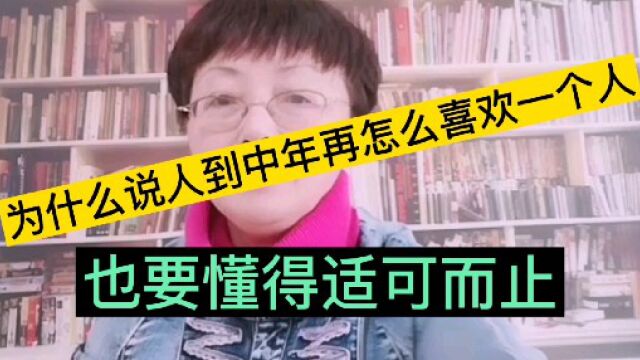 为什么说人到中年再怎么喜欢一个人

也要懂得适可而止